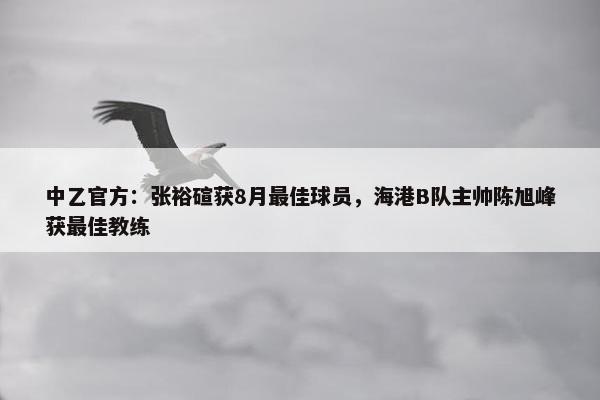 中乙官方：张裕碹获8月最佳球员，海港B队主帅陈旭峰获最佳教练